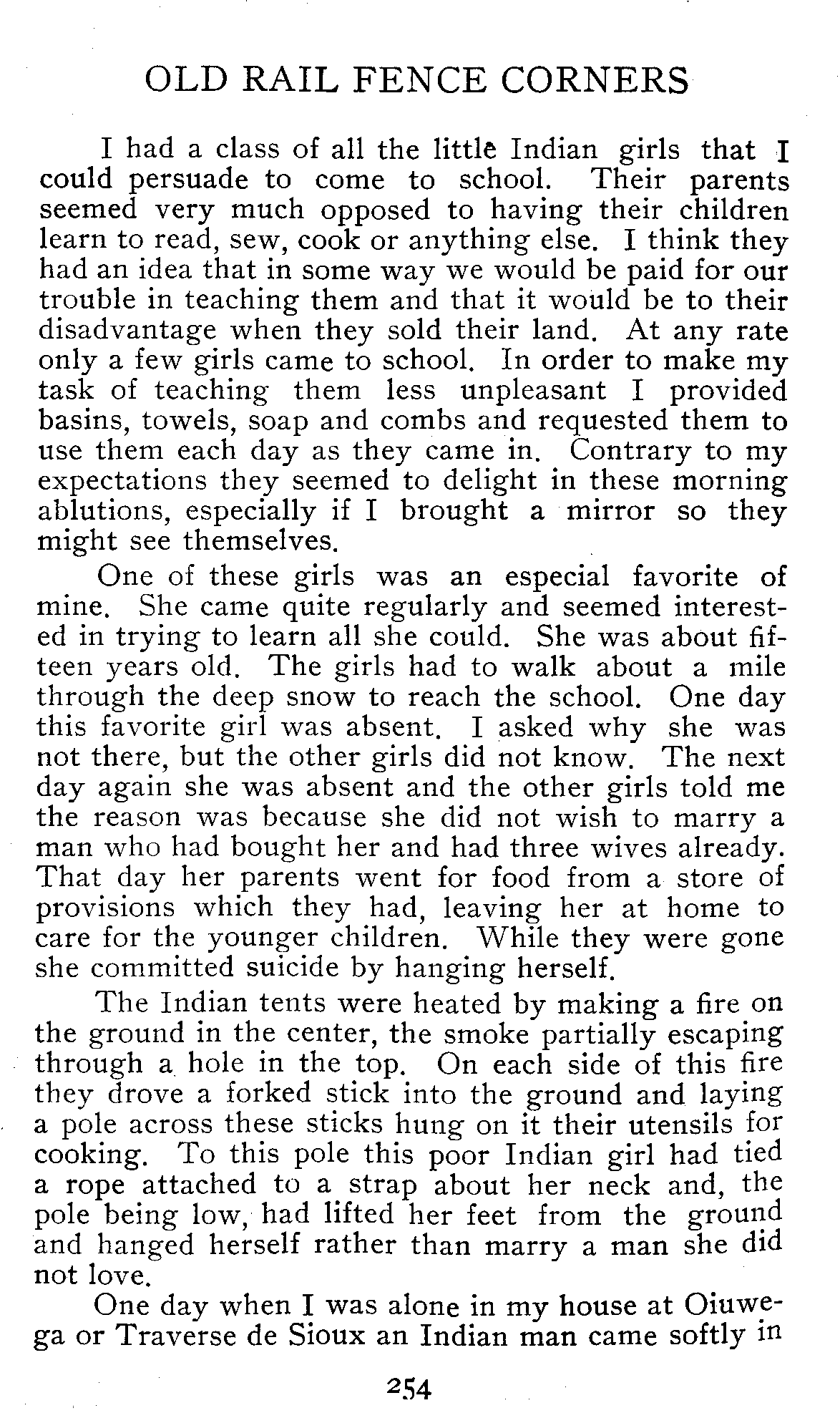 OLD RAIL FENCE CORNERS

I had a class of all the little Indian girls that I could persuade to come to school. Their parents seemed very much opposed to having their children learn to read, sew, cook or anything else. I think they had an idea that in some way we would be paid for our trouble in teaching them and that it would be to their disadvantage when they sold their land. At any rate only a few girls came to school. In order to make my task of teaching them less unpleasant I provided basins, towels, soap and combs and requested them to use them each day as they came in. Contrary to my expectations they seemed to delight in these morning ablutions, especially if I brought a mirror so they might see themselves.

One of these girls was an especial favorite of mine. She came quite regularly and seemed interested in trying to learn all she could. She was about fifteen years old. The girls had to walk about a mile through the deep snow to reach the school. One day this favorite girl was absent. I asked why she was not there, but the other girls did not know. The next day again she was absent and the other girls told me the reason was because she did not wish to marry a man who had bought her and had three wives already. That day her parents went for food from a store of provisions which they had, leaving her at home to care for the younger children. While they were gone she committed suicide by hanging herself.

The Indian tents were heated by making a fire on the ground in the center, the smoke partially escaping through a hole in the top. On each side of this fire they drove a forked stick into the ground and laying a pole across these sticks hung on it their utensils for cooking. To this pole this poor Indian girl had tied a rope attached to a strap about her neck and, the pole being low, had lifted her feet from the ground and hanged herself rather than marry a man she did not love.

One day when I was alone in my house at Oiuwega or Traverse de Sioux an Indian man came softly in

254